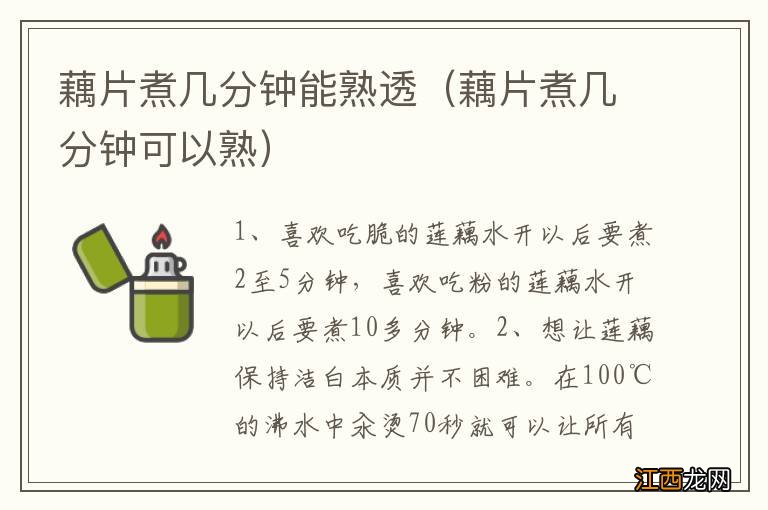 藕片煮几分钟能熟透（藕片煮几分钟可以熟）

1、喜欢吃脆的莲藕水开以后要煮2至5分钟，喜欢吃粉的莲藕水开以后要煮10多分钟。2、想让莲藕保持洁白本质并不困难。在100℃的沸水中汆烫70秒就可以让所有

江西龙网